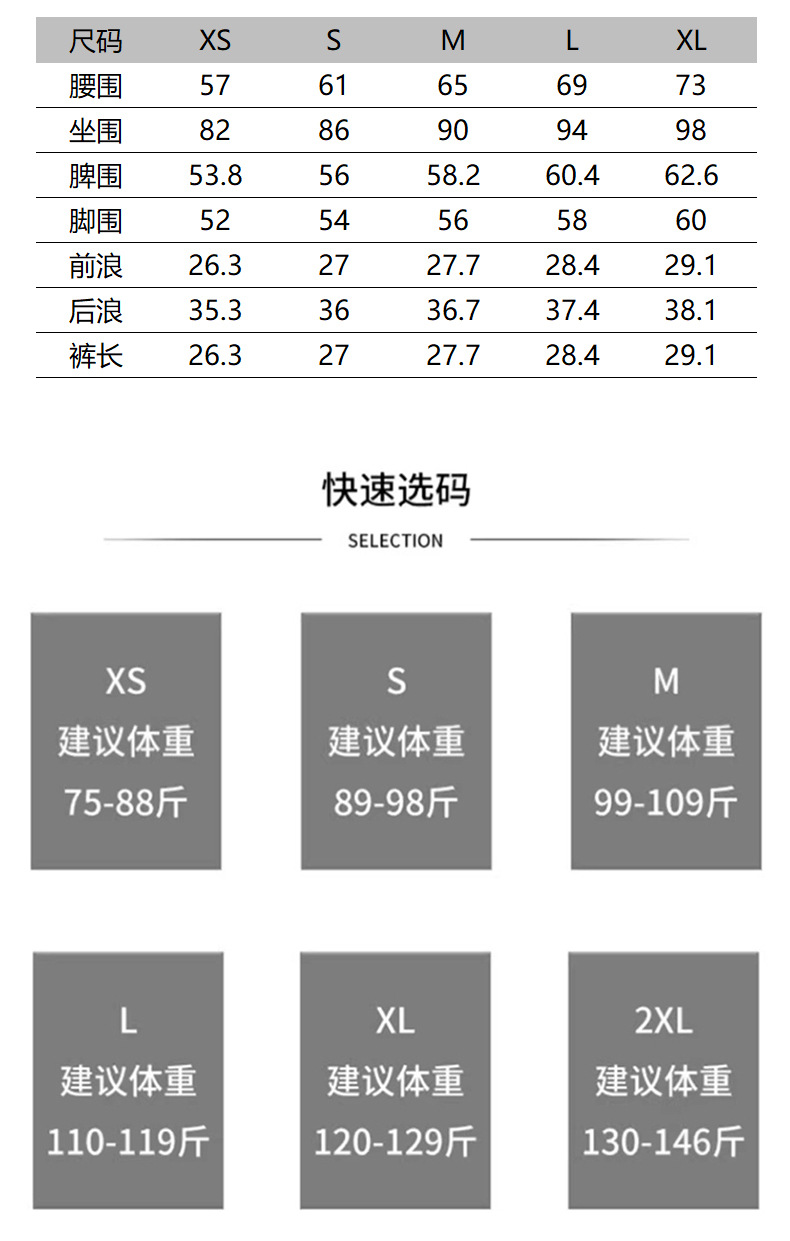 | 尺码 | XS | S | M | L | XL |
|---|---|---|---|---|---|
| 腰围 | 57 | 61 | 65 | 69 | 73 |
| 坐围 | 82 | 86 | 90 | 94 | 98 |
| 脾围 | 53.8 | 56 | 58.2 | 60.4 | 62.6 |
| 脚围 | 52 | 54 | 56 | 58 | 60 |
| 前浪 | 26.3 | 27 | 27.7 | 28.4 | 29.1 |
| 后浪 | 35.3 | 36 | 36.7 | 37.4 | 38.1 |
| 裤长 | 26.3 | 27 | 27.7 | 28.4 | 29.1 |

快速选码

SELECTION

XS
建议体重
75-88斤

S
建议体重
89-98斤

M
建议体重
99-109斤

L
建议体重
110-119斤

XL
建议体重
120-129斤

2XL
建议体重
130-146斤